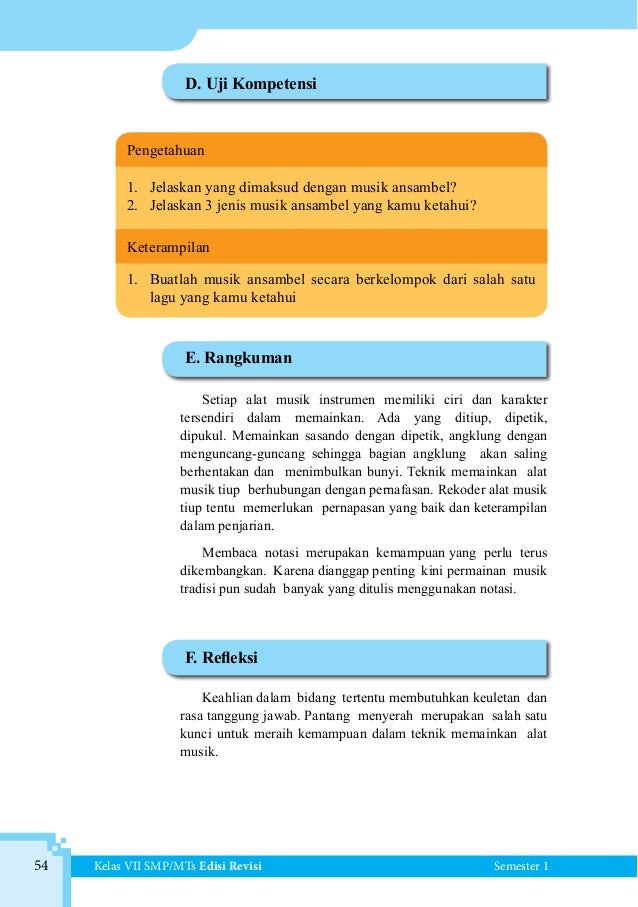 D. Uji Kompetensi

Pengetahuan

1. Jelaskan yang dimaksud dengan musik ansambel?
2. Jelaskan 3 jenis musik ansambel yang kamu ketahui?

Keterampilan

1. Buatlah musik ansambel secara berkelompok dari salah satu lagu yang kamu ketahui

E. Rangkuman

Setiap alat musik instrumen memiliki ciri dan karakter tersendiri dalam memainkan. Ada yang ditiup, dipetik, dipukul. Memainkan sasando dengan dipetik, angklung dengan menguncang-guncang sehingga bagian angklung akan saling berhentakan dan menimbulkan bunyi. Teknik memainkan alat musik tiup berhubungan dengan pernafasan. Rekoder alat musik tiup tentu memerlukan pernapasan yang baik dan keterampilan dalam penjarian.

Membaca notasi merupakan kemampuan yang perlu terus dikembangkan. Karena dianggap penting kini permainan musik tradisi pun sudah banyak yang ditulis menggunakan notasi.

F. Refleksi

Keahlian dalam bidang tertentu membutuhkan keuletan dan rasa tanggung jawab. Pantang menyerah merupakan salah satu kunci untuk meraih kemampuan dalam teknik memainkan alat musik.

54 Kelas VII SMP/MTs Edisi Revisi Semester 1